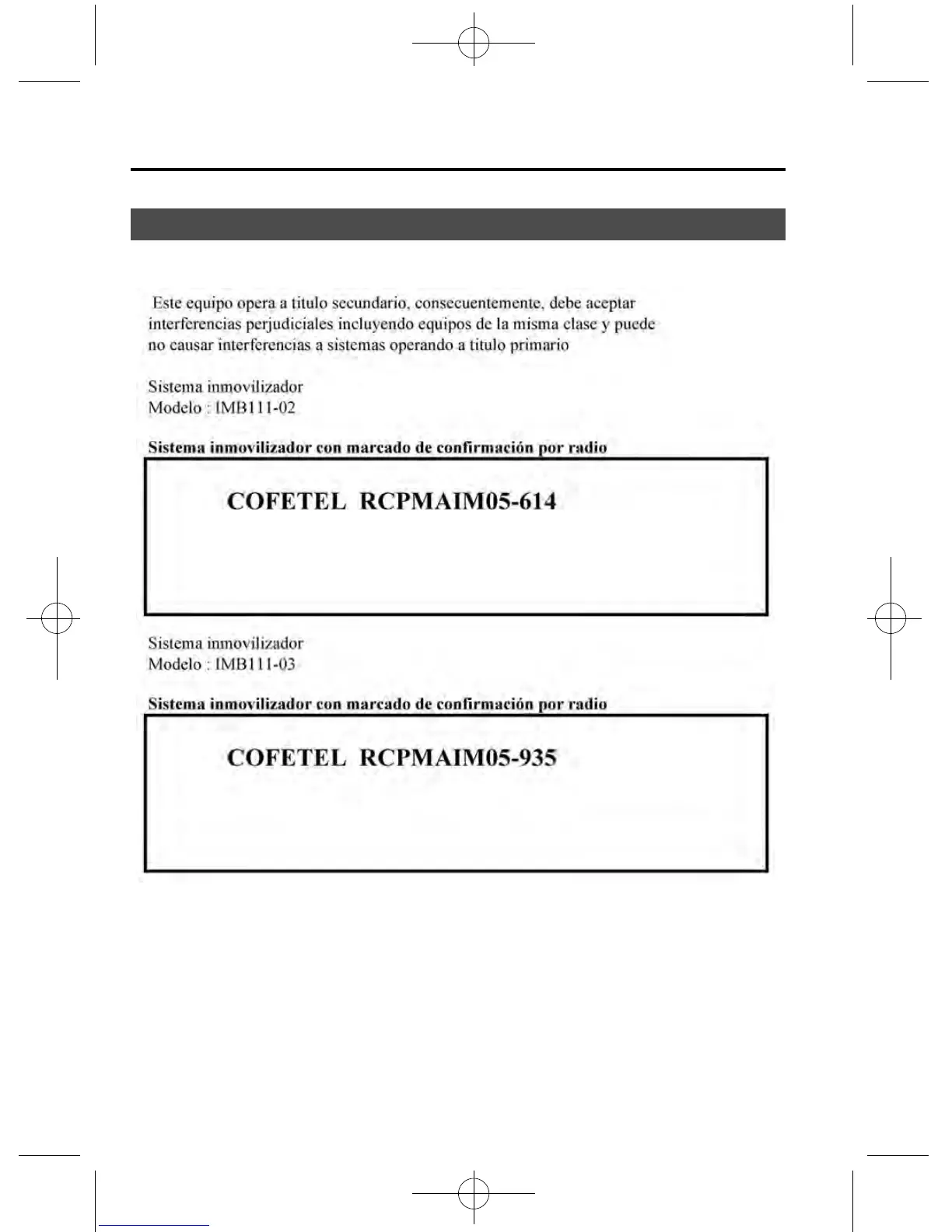 Este equipo opera a titulo secundario, consecuentemente, debe aceptar interferencias perjudiciales incluyendo equipos de la misma clase y puede no causar interferencias a sistemas operando a titulo primario

Sistema inmovilizador
Modelo : IMB111-02

**Sistema inmovilizador con marcado de confirmación por radio**

**COFETEL RCPMAIM05-614**

Sistema inmovilizador
Modelo : IMB111-03

**Sistema inmovilizador con marcado de confirmación por radio**

**COFETEL RCPMAIM05-935**